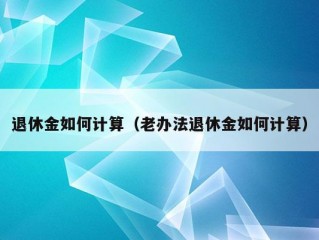 退休金如何计算（老办法退休金如何计算）